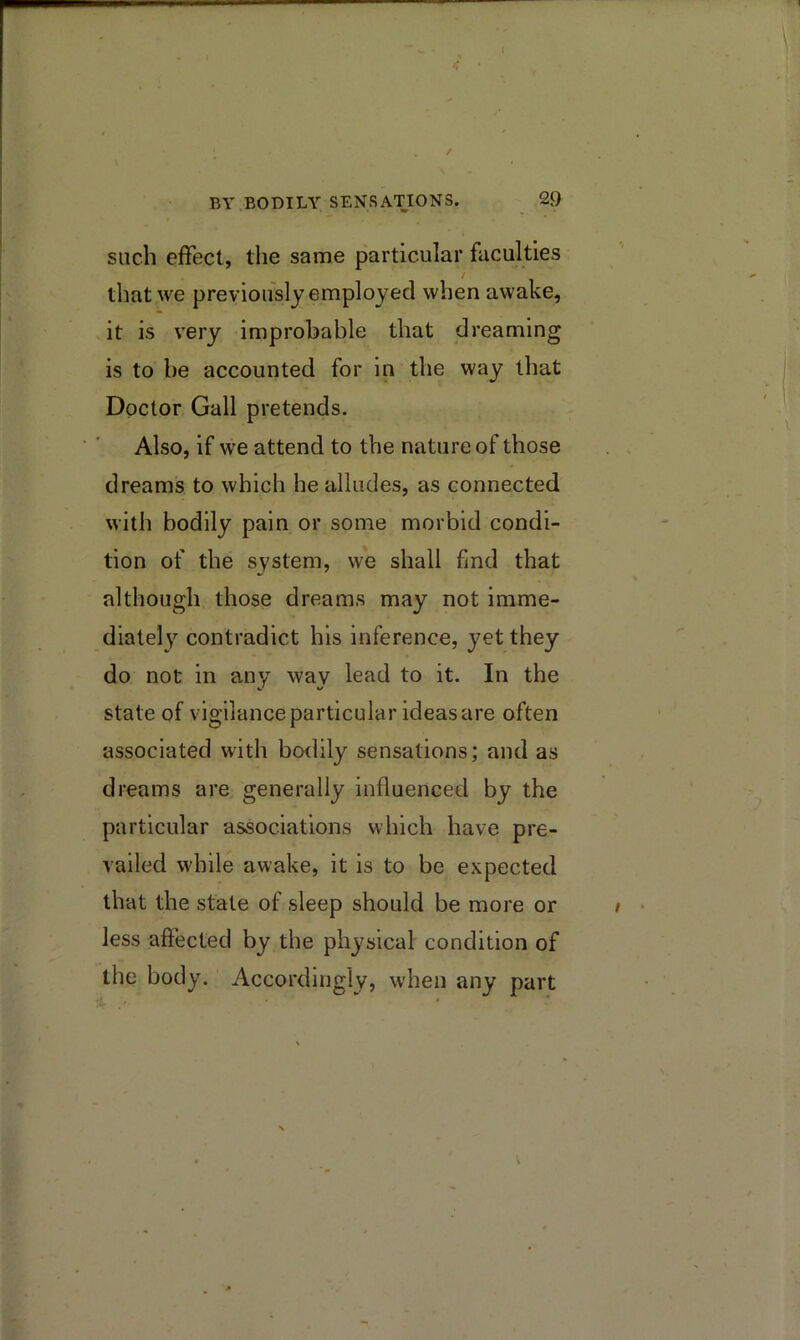 BY BODILY SENSATIONS. 29

such effect, the same particular faculties that we previously employed when awake, it is very improbable that dreaming is to be accounted for in the way that Doctor Gall pretends.

Also, if we attend to the nature of those dreams to which he alludes, as connected with bodily pain or some morbid condition of the system, we shall find that although those dreams may not immediately contradict his inference, yet they do not in any way lead to it. In the state of vigilance particular ideas are often associated with bodily sensations; and as dreams are generally influenced by the particular associations which have prevailed while awake, it is to be expected that the state of sleep should be more or less affected by the physical condition of the body. Accordingly, when any part